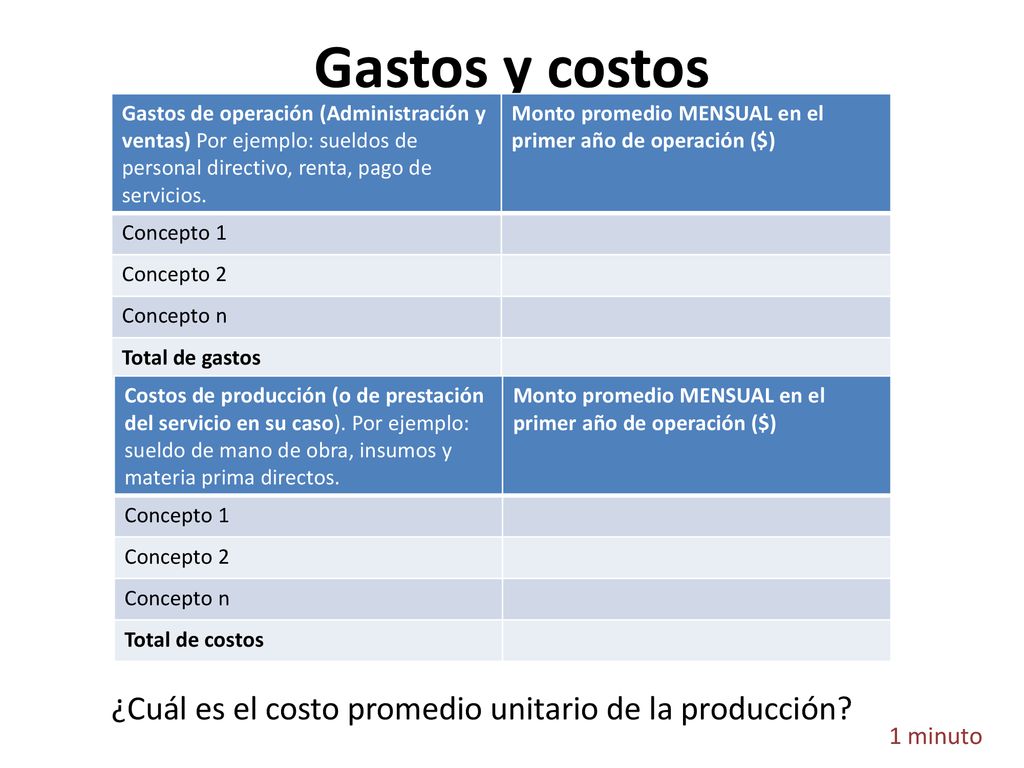 Gastos y costos

| Gastos de operación (Administración y ventas) Por ejemplo: sueldos de personal directivo, renta, pago de servicios. | Monto promedio MENSUAL en el primer año de operación ($) |
|---|---|
| Concepto 1 | |
| Concepto 2 | |
| Concepto n | |
| Total de gastos | |

| Costos de producción (o de prestación del servicio en su caso). Por ejemplo: sueldo de mano de obra, insumos y materia prima directos. | Monto promedio MENSUAL en el primer año de operación ($) |
|---|---|
| Concepto 1 | |
| Concepto 2 | |
| Concepto n | |
| Total de costos | |

¿Cuál es el costo promedio unitario de la producción?

1 minuto